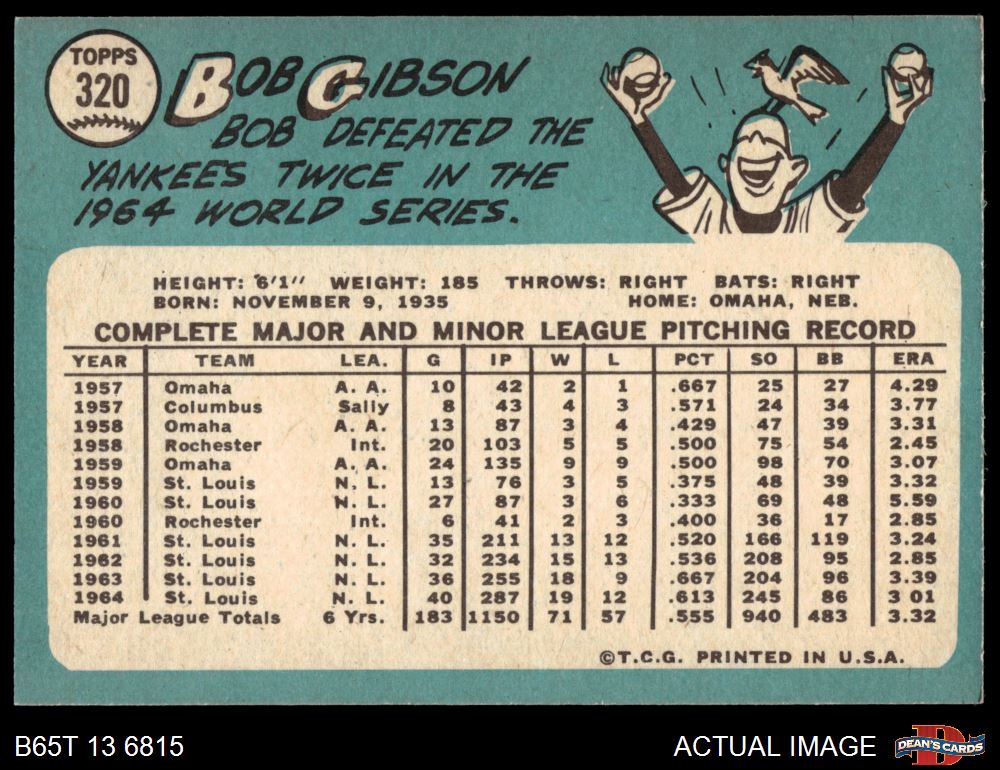 TOPPS
320

BOB GIBSON

BOB DEFEATED THE YANKEES TWICE IN THE 1964 WORLD SERIES.

HEIGHT: 6'1" WEIGHT: 185 THROWS: RIGHT BATS: RIGHT
BORN: NOVEMBER 9, 1935 HOME: OMAHA, NEB.

COMPLETE MAJOR AND MINOR LEAGUE PITCHING RECORD

| YEAR | TEAM | LEA. | G | IP | W | L | PCT | SO | BB | ERA |
|---|---|---|---|---|---|---|---|---|---|---|
| 1957 | Omaha | A. A. | 10 | 42 | 2 | 1 | .667 | 25 | 27 | 4.29 |
| 1957 | Columbus | Sally | 8 | 43 | 4 | 3 | .571 | 24 | 34 | 3.77 |
| 1958 | Omaha | A. A. | 13 | 87 | 3 | 4 | .429 | 47 | 39 | 3.31 |
| 1958 | Rochester | Int. | 20 | 103 | 5 | 5 | .500 | 75 | 54 | 2.45 |
| 1959 | Omaha | A. A. | 24 | 135 | 9 | 9 | .500 | 98 | 70 | 3.07 |
| 1959 | St. Louis | N. L. | 13 | 76 | 3 | 5 | .375 | 48 | 39 | 3.32 |
| 1960 | St. Louis | N. L. | 27 | 87 | 3 | 6 | .333 | 69 | 48 | 5.59 |
| 1960 | Rochester | Int. | 6 | 41 | 2 | 3 | .400 | 36 | 17 | 2.85 |
| 1961 | St. Louis | N. L. | 35 | 211 | 13 | 12 | .520 | 166 | 119 | 3.24 |
| 1962 | St. Louis | N. L. | 32 | 234 | 15 | 13 | .536 | 208 | 95 | 2.85 |
| 1963 | St. Louis | N. L. | 36 | 255 | 18 | 9 | .667 | 204 | 96 | 3.39 |
| 1964 | St. Louis | N. L. | 40 | 287 | 19 | 12 | .613 | 245 | 86 | 3 01 |
| Major League Totals | | 6 Yrs. | 183 | 1150 | 71 | 57 | .555 | 940 | 483 | 3.32 |

©T.C.G. PRINTED IN U.S.A.

B65T 13 6815

ACTUAL IMAGE

DEAN'S CARDS